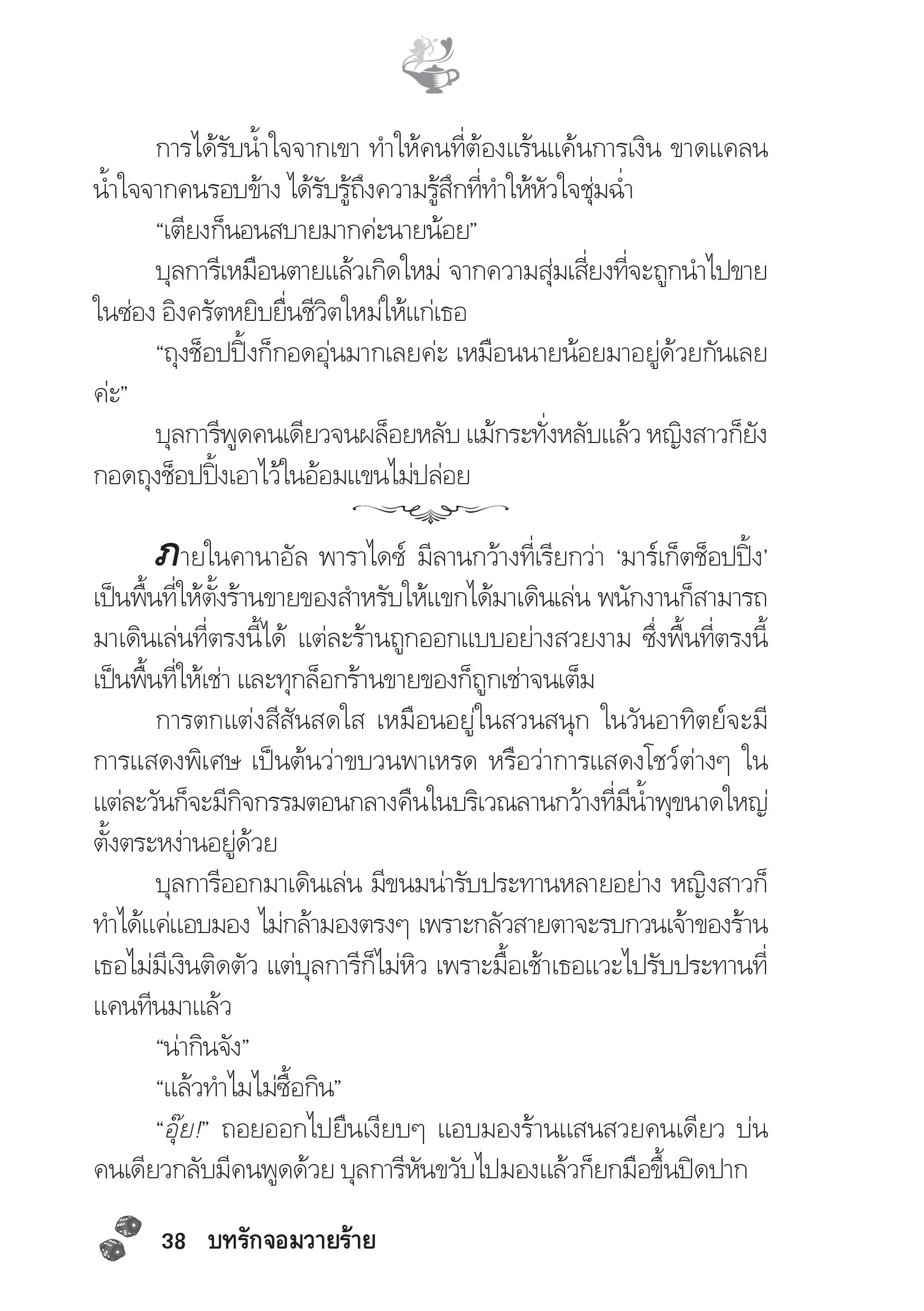 การได้รับน้ำใจจากเขา ทำให้คนที่ต้องแร้นแค้นการเงิน ขาดแคลนน้ำใจจากคนรอบข้าง ได้รับรู้ถึงความรู้สึกที่ทำให้หัวใจชุ่มฉ่ำ

“เตียงก็นอนสบายมากค่ะนายน้อย”

บุลการีเหมือนตายแล้วเกิดใหม่ จากความสุ่มเสี่ยงที่จะถูกนำไปขายในซ่อง อิงครัตหยิบยื่นชีวิตใหม่ให้แก่เธอ

“ถุงช็อปปิ้งก็กอดอุ่นมากเลยค่ะ เหมือนนายน้อยมาอยู่ด้วยกันเลยค่ะ”

บุลการีพูดคนเดียวจนผล็อยหลับ แม้กระทั่งหลับแล้ว หญิงสาวก็ยังกอดถุงช็อปปิ้งเอาไว้ในอ้อมแขนไม่ปล่อย

ภายในคานาอัล พาราไดซ์ มีลานกว้างที่เรียกว่า ‘มาร์เก็ตช็อปปิ้ง’ เป็นพื้นที่ให้ตั้งร้านขายของสำหรับให้แขกได้มาเดินเล่น พนักงานก็สามารถมาเดินเล่นที่ตรงนี้ได้ แต่ละร้านถูกออกแบบอย่างสวยงาม ซึ่งพื้นที่ตรงนี้เป็นพื้นที่ให้เช่า และทุกล็อกร้านขายของก็ถูกเช่าจนเต็ม

การตกแต่งสีสันสดใส เหมือนอยู่ในสวนสนุก ในวันอาทิตย์จะมีการแสดงพิเศษ เป็นต้นว่าขบวนพาเหรด หรือว่าการแสดงโชว์ต่างๆ ในแต่ละวันก็จะมีกิจกรรมตอนกลางคืนในบริเวณลานกว้างที่มีน้ำพุขนาดใหญ่ตั้งตระหง่านอยู่ด้วย

บุลการีออกมาเดินเล่น มีขนมน่ารับประทานหลายอย่าง หญิงสาวก็ทำได้แค่แอบมอง ไม่กล้ามองตรงๆ เพราะกลัวสายตาจะรบกวนเจ้าของร้าน เธอไม่มีเงินติดตัว แต่บุลการีก็ไม่หิว เพราะมื้อเช้าเธอแวะไปรับประทานที่แคนทีนมาแล้ว

“น่ากินจัง”

“แล้วทำไมไม่ซื้อกิน”

“อุ๊ย!” ถอยออกไปยืนเงียบๆ แอบมองร้านแสนสวยคนเดียว บ่นคนเดียวกลับมีคนพูดด้วย บุลการีหันขวับไปมองแล้วก็ยกมือขึ้นปิดปาก

38 บทรักจอมวายร้าย